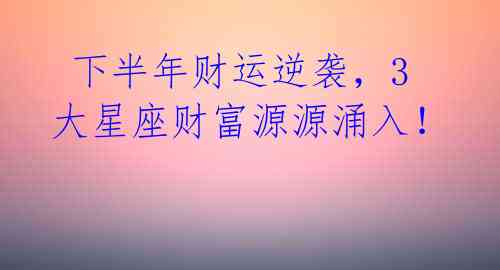 下半年财运逆袭，3大星座财富源源涌入！